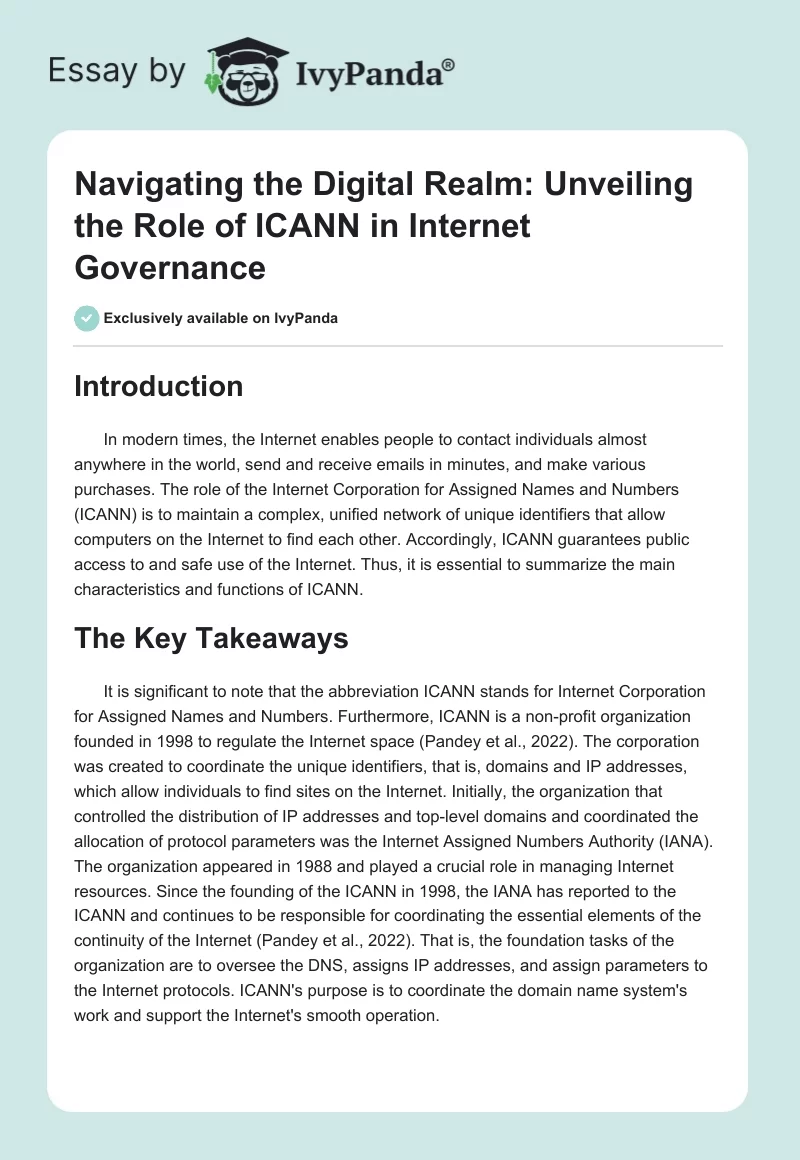 Essay by IvyPanda®

Navigating the Digital Realm: Unveiling the Role of ICANN in Internet Governance

Exclusively available on IvyPanda

Introduction

In modern times, the Internet enables people to contact individuals almost anywhere in the world, send and receive emails in minutes, and make various purchases. The role of the Internet Corporation for Assigned Names and Numbers (ICANN) is to maintain a complex, unified network of unique identifiers that allow computers on the Internet to find each other. Accordingly, ICANN guarantees public access to and safe use of the Internet. Thus, it is essential to summarize the main characteristics and functions of ICANN.

The Key Takeaways

It is significant to note that the abbreviation ICANN stands for Internet Corporation for Assigned Names and Numbers. Furthermore, ICANN is a non-profit organization founded in 1998 to regulate the Internet space (Pandey et al., 2022). The corporation was created to coordinate the unique identifiers, that is, domains and IP addresses, which allow individuals to find sites on the Internet. Initially, the organization that controlled the distribution of IP addresses and top-level domains and coordinated the allocation of protocol parameters was the Internet Assigned Numbers Authority (IANA). The organization appeared in 1988 and played a crucial role in managing Internet resources. Since the founding of the ICANN in 1998, the IANA has reported to the ICANN and continues to be responsible for coordinating the essential elements of the continuity of the Internet (Pandey et al., 2022). That is, the foundation tasks of the organization are to oversee the DNS, assigns IP addresses, and assign parameters to the Internet protocols. ICANN's purpose is to coordinate the domain name system's work and support the Internet's smooth operation.